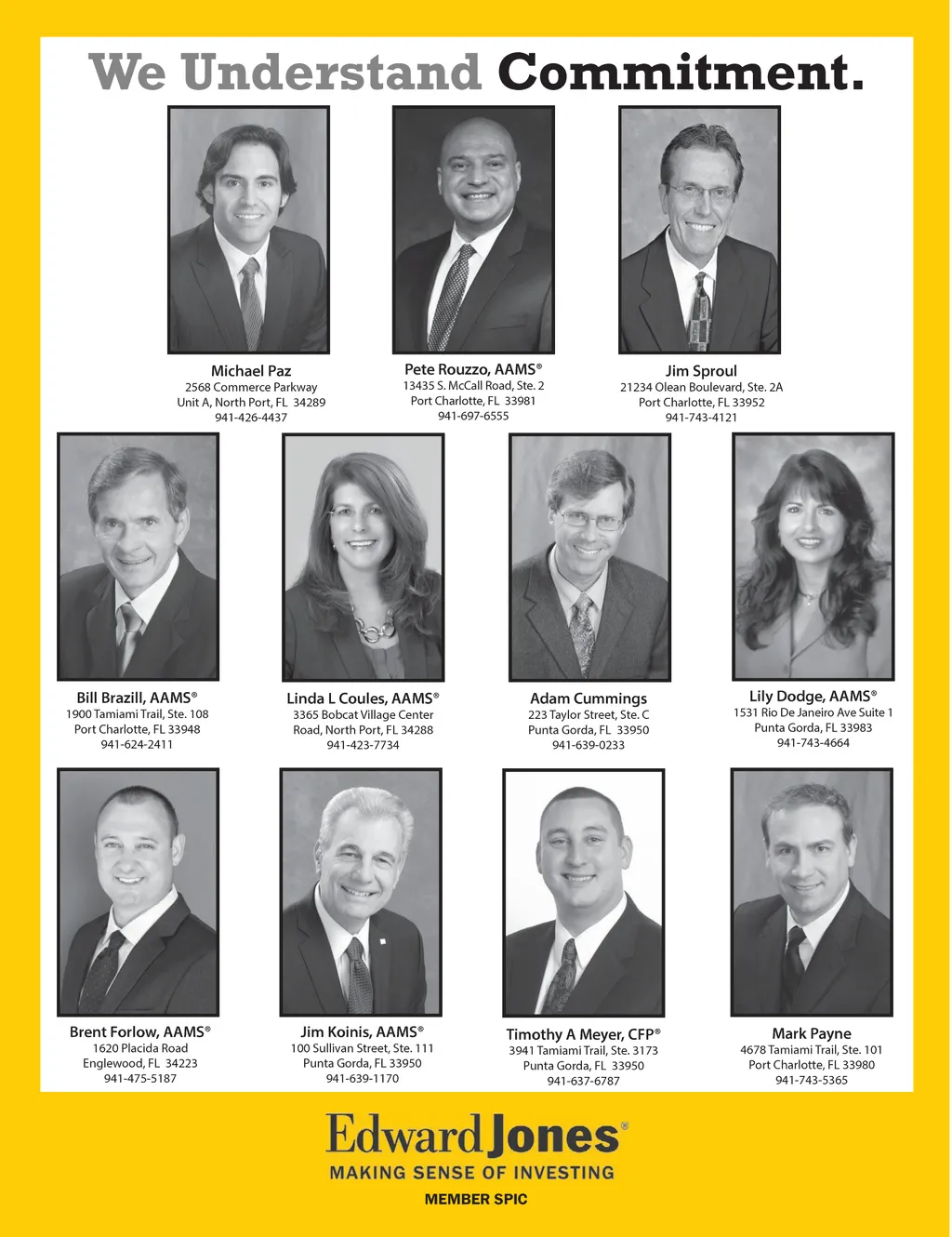 We Understand Commitment.

Michael Paz
2568 Commerce Parkway
Unit A, North Port, FL 34289
941-426-4437

Pete Rouzzo, AAMS®
13435 S. McCall Road, Ste. 2
Port Charlotte, FL 33981
941-697-6555

Jim Sproul
21234 Olean Boulevard, Ste. 2A
Port Charlotte, FL 33952
941-743-4121

Bill Brazill, AAMS®
1900 Tamiami Trail, Ste. 108
Port Charlotte, FL 33948
941-624-2411

Linda L Coules, AAMS®
3365 Bobcat Village Center
Road, North Port, FL 34288
941-423-7734

Adam Cummings
223 Taylor Street, Ste. C
Punta Gorda, FL 33950
941-639-0233

Lily Dodge, AAMS®
1531 Rio De Janeiro Ave Suite 1
Punta Gorda, FL 33983
941-743-4664

Brent Forlow, AAMS®
1620 Placida Road
Englewood, FL 34223
941-475-5187

Jim Koinis, AAMS®
100 Sullivan Street, Ste. 111
Punta Gorda, FL 33950
941-639-1170

Timothy A Meyer, CFP®
3941 Tamiami Trail, Ste. 3173
Punta Gorda, FL 33950
941-637-6787

Mark Payne
4678 Tamiami Trail, Ste. 101
Port Charlotte, FL 33980
941-743-5365

Edward Jones®
MAKING SENSE OF INVESTING
MEMBER SPIC